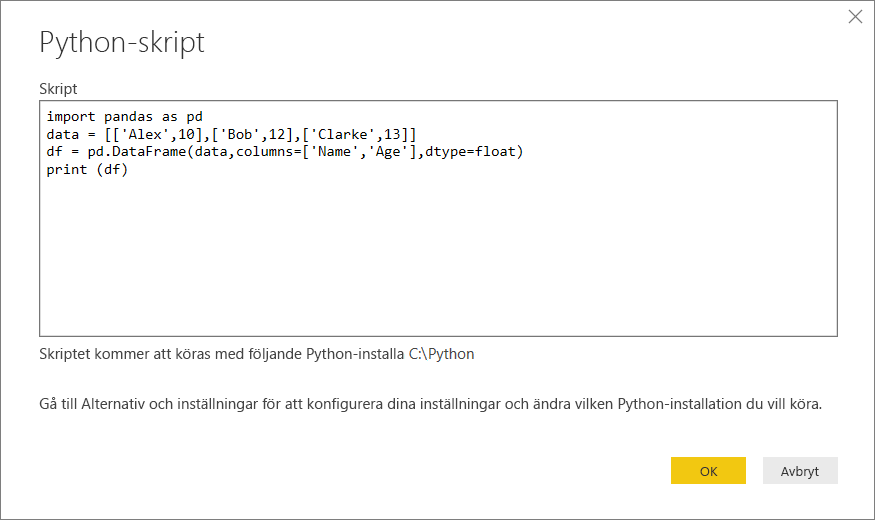 Python-skript

Skript

import pandas as pd
data = [['Alex',10],['Bob',12],['Clarke',13]]
df = pd.DataFrame(data,columns=['Name','Age'],dtype=float)
print (df)

Skriptet kommer att köras med följande Python-installa C:\Python

Gå till Alternativ och inställningar för att konfigurera dina inställningar och ändra vilken Python-installation du vill köra.

OK

Avbryt